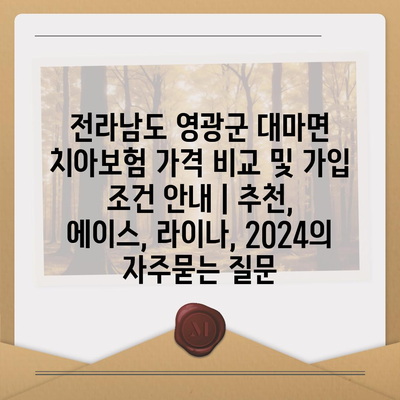 전라남도 영광군 대마면 치아보험 가격 비교 및 가입 조건 안내 | 추천, 에이스, 라이나, 2024의 자주묻는 질문

M